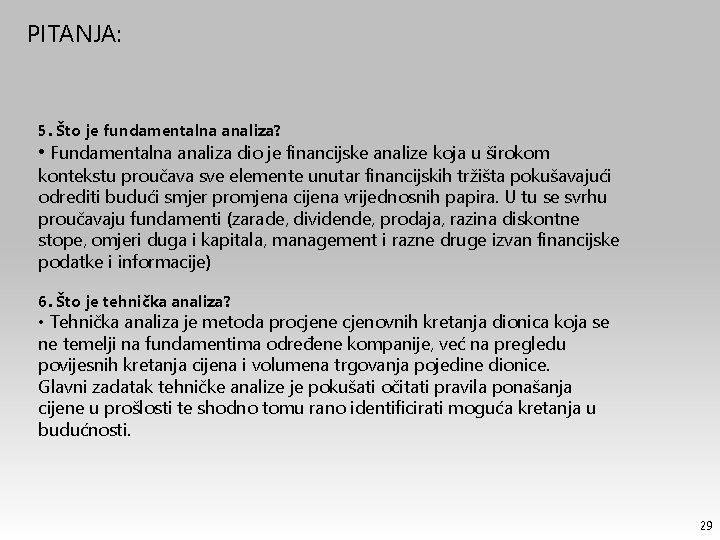 PITANJA:

5. Što je fundamentalna analiza?
• Fundamentalna analiza dio je financijske analize koja u širokom kontekstu proučava sve elemente unutar financijskih tržišta pokušavajući odrediti budući smjer promjena cijena vrijednosnih papira. U tu se svrhu proučavaju fundamenti (zarade, dividende, prodaja, razina diskontne stope, omjeri duga i kapitala, management i razne druge izvan financijske podatke i informacije)

6. Što je tehnička analiza?
• Tehnička analiza je metoda procjene cjenovnih kretanja dionica koja se ne temelji na fundamentima određene kompanije, već na pregledu povijesnih kretanja cijena i volumena trgovanja pojedine dionice. Glavni zadatak tehničke analize je pokušati očitati pravila ponašanja cijene u prošlosti te shodno tomu rano identificirati moguća kretanja u budućnosti.

29